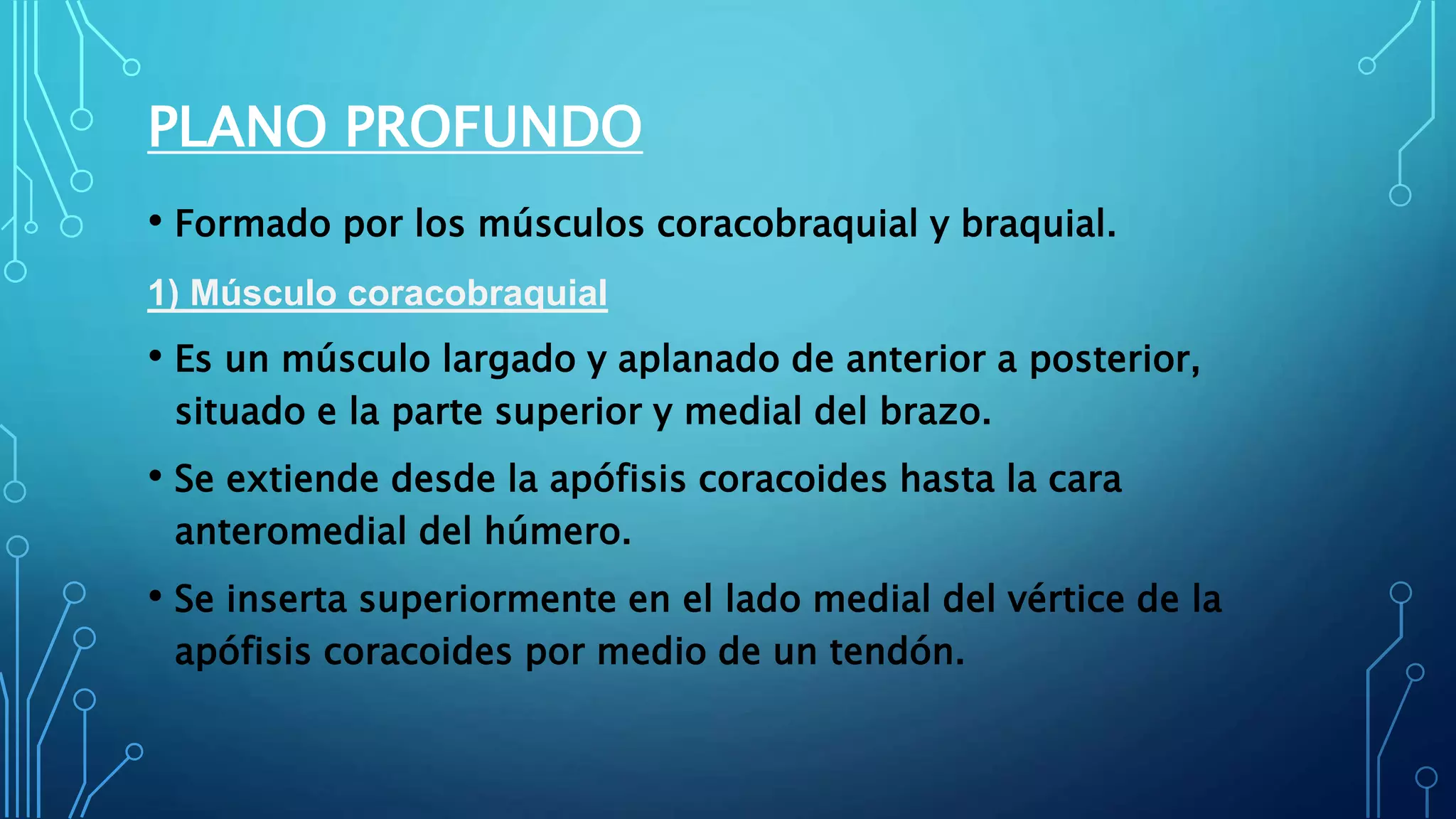 PLANO PROFUNDO

• Formado por los músculos coracobraquial y braquial.

1) Músculo coracobraquial

• Es un músculo largado y aplanado de anterior a posterior, situado e la parte superior y medial del brazo.

• Se extiende desde la apófisis coracoides hasta la cara anteromedial del húmero.

• Se inserta superiormente en el lado medial del vértice de la apófisis coracoides por medio de un tendón.